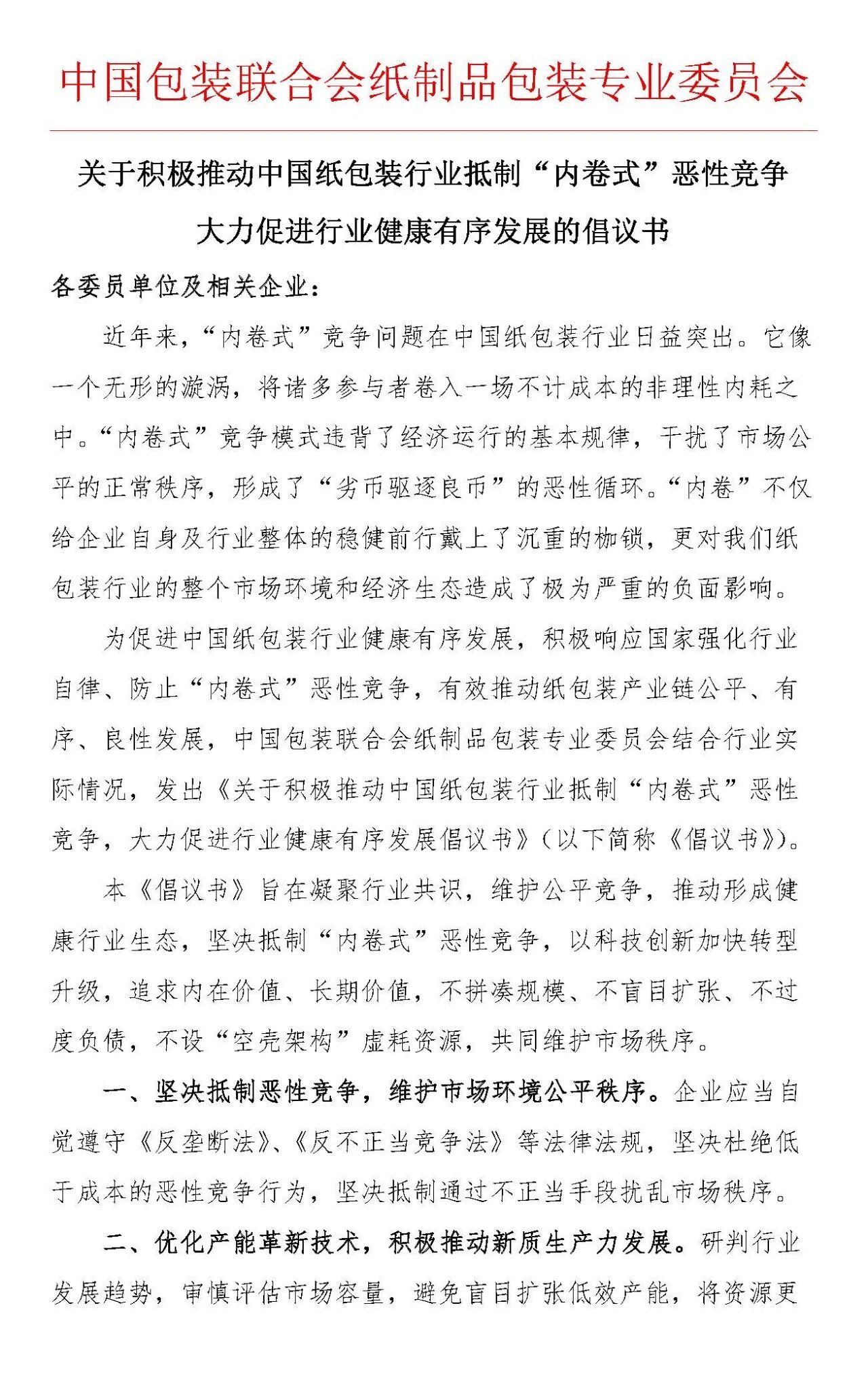 中国包装联合会纸制品包装专业委员会

关于积极推动中国纸包装行业抵制“内卷式”恶性竞争
大力促进行业健康有序发展的倡议书

各委员单位及相关企业：

近年来，“内卷式”竞争问题在中国纸包装行业日益突出。它像一个无形的漩涡，将诸多参与者卷入一场不计成本的非理性内耗之中。“内卷式”竞争模式违背了经济运行的基本规律，干扰了市场公平的正常秩序，形成了“劣币驱逐良币”的恶性循环。“内卷”不仅给企业自身及行业整体的稳健前行戴上了沉重的枷锁，更对我们纸包装行业的整个市场环境和经济生态造成了极为严重的负面影响。

为促进中国纸包装行业健康有序发展，积极响应国家强化行业自律、防止“内卷式”恶性竞争，有效推动纸包装产业链公平、有序、良性发展，中国包装联合会纸制品包装专业委员会结合行业实际情况，发出《关于积极推动中国纸包装行业抵制“内卷式”恶性竞争，大力促进行业健康有序发展倡议书》（以下简称《倡议书》）。

本《倡议书》旨在凝聚行业共识，维护公平竞争，推动形成健康行业生态，坚决抵制“内卷式”恶性竞争，以科技创新加快转型升级，追求内在价值、长期价值，不拼凑规模、不盲目扩张、不过度负债，不设“空壳架构”虚耗资源，共同维护市场秩序。

一、坚决抵制恶性竞争，维护市场环境公平秩序。企业应当自觉遵守《反垄断法》、《反不正当竞争法》等法律法规，坚决杜绝低于成本的恶性竞争行为，坚决抵制通过不正当手段扰乱市场秩序。

二、优化产能革新技术，积极推动新质生产力发展。研判行业发展趋势，审慎评估市场容量，避免盲目扩张低效产能，将资源更